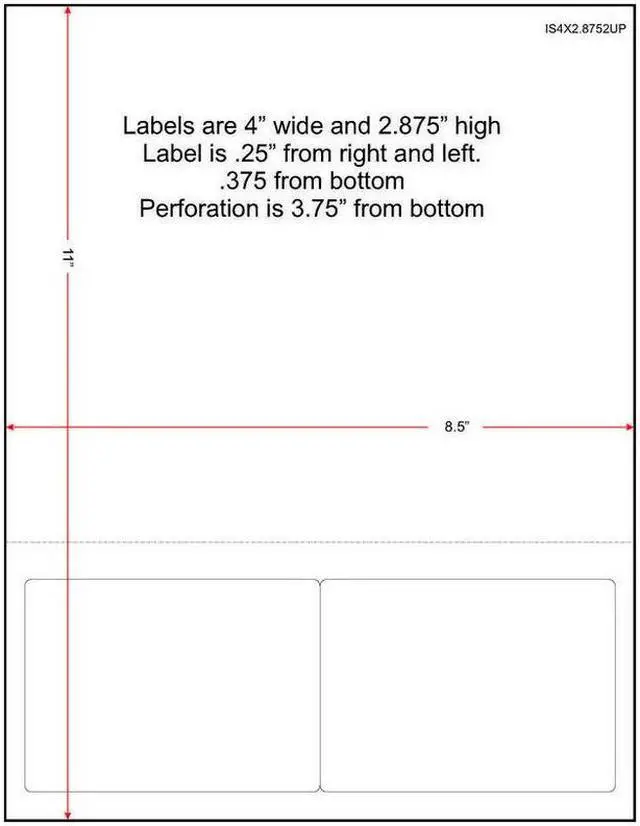 IS4X2.8752UP

Labels are 4” wide and 2.875” high
Label is .25” from right and left.
.375 from bottom
Perforation is 3.75” from bottom

11”

8.5”